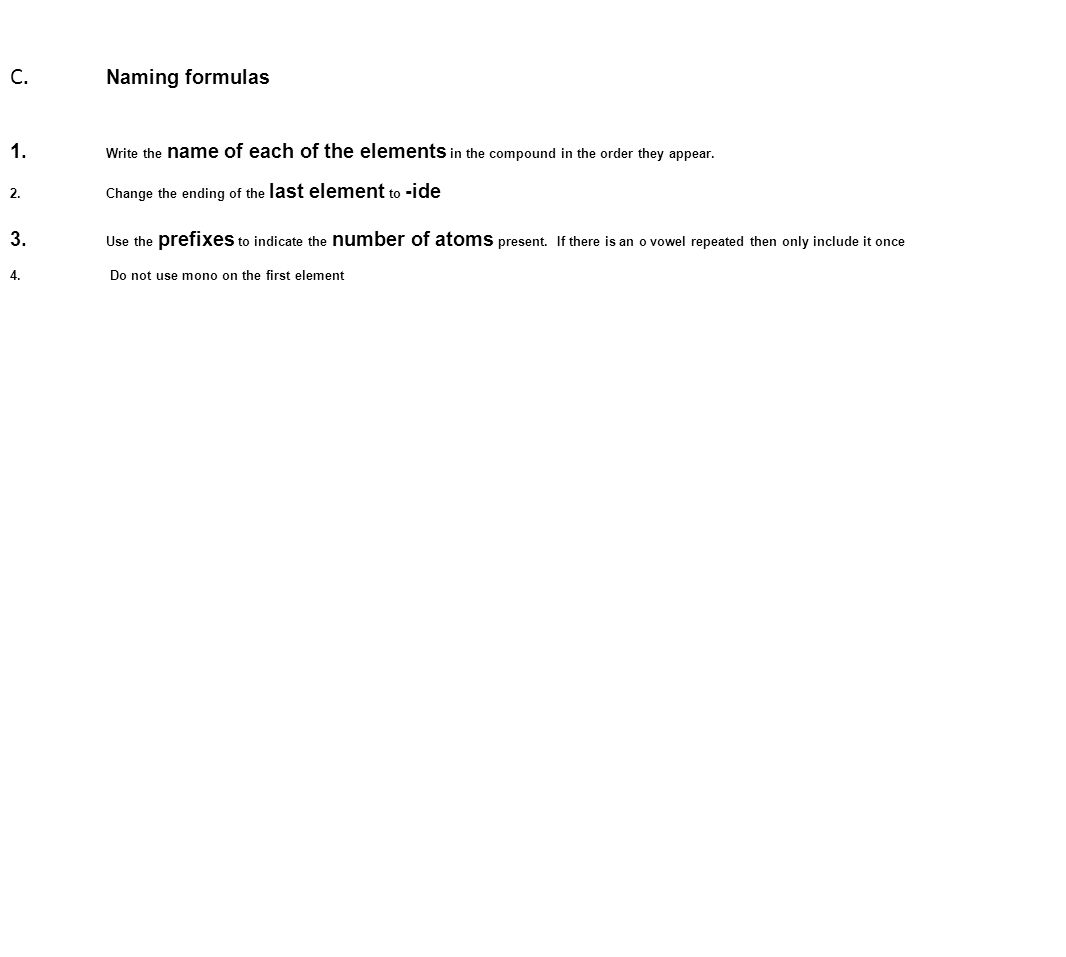 C. Naming formulas

1. Write the name of each of the elements in the compound in the order they appear.

2. Change the ending of the last element to -ide

3. Use the prefixes to indicate the number of atoms present. If there is an o vowel repeated then only include it once

4. Do not use mono on the first element